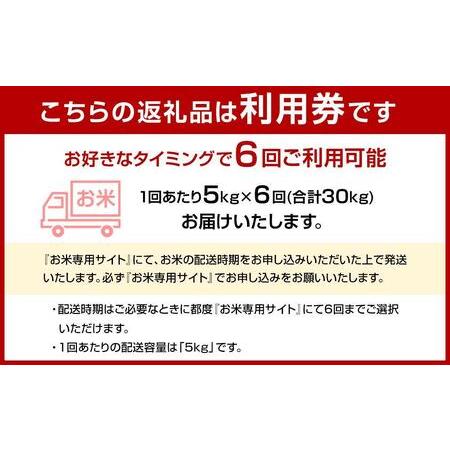 こちらの返礼品は利用券です

お好きなタイミングで6回ご利用可能

お米

1回あたり5kg×6回(合計30kg)
お届けいたします。

『お米専用サイト』にて、お米の配送時期をお申し込みいただいた上で発送いたします。必ず『お米専用サイト』でお申し込みをお願いいたします。

・配送時期はご必要なときに都度『お米専用サイト』にて6回までご選択いただけます。
・1回あたりの配送容量は「5kg」です。